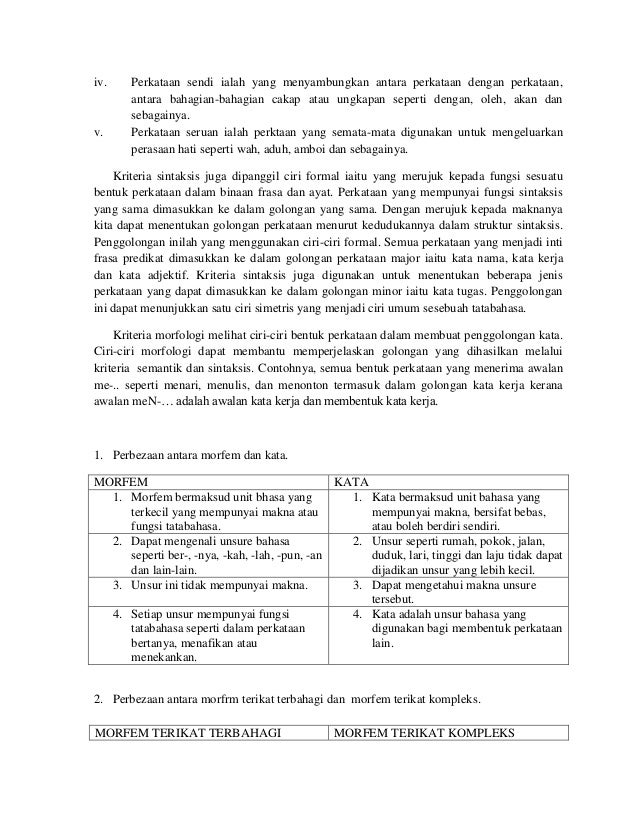 iv. Perkataan sendi ialah yang menyambungkan antara perkataan dengan perkataan, antara bahagian-bahagian cakap atau ungkapan seperti dengan, oleh, akan dan sebagainya.
v. Perkataan seruan ialah perktaan yang semata-mata digunakan untuk mengeluarkan perasaan hati seperti wah, aduh, amboi dan sebagainya.

Kriteria sintaksis juga dipanggil ciri formal iaitu yang merujuk kepada fungsi sesuatu bentuk perkataan dalam binaan frasa dan ayat. Perkataan yang mempunyai fungsi sintaksis yang sama dimasukkan ke dalam golongan yang sama. Dengan merujuk kepada maknanya kita dapat menentukan golongan perkataan menurut kedudukannya dalam struktur sintaksis. Penggolongan inilah yang menggunakan ciri-ciri formal. Semua perkataan yang menjadi inti frasa predikat dimasukkan ke dalam golongan perkataan major iaitu kata nama, kata kerja dan kata adjektif. Kriteria sintaksis juga digunakan untuk menentukan beberapa jenis perkataan yang dapat dimasukkan ke dalam golongan minor iaitu kata tugas. Penggolongan ini dapat menunjukkan satu ciri simetris yang menjadi ciri umum sesebuah tatabahasa.

Kriteria morfologi melihat ciri-ciri bentuk perkataan dalam membuat penggolongan kata. Ciri-ciri morfologi dapat membantu memperjelaskan golongan yang dihasilkan melalui kriteria semantik dan sintaksis. Contohnya, semua bentuk perkataan yang menerima awalan me-.. seperti menari, menulis, dan menonton termasuk dalam golongan kata kerja kerana awalan meN-… adalah awalan kata kerja dan membentuk kata kerja.

1. Perbezaan antara morfem dan kata.

| MORFEM | KATA |
|---|---|
| 1. Morfem bermaksud unit bhasa yang terkecil yang mempunyai makna atau fungsi tatabahasa. | 1. Kata bermaksud unit bahasa yang mempunyai makna, bersifat bebas, atau boleh berdiri sendiri. |
| 2. Dapat mengenali unsure bahasa seperti ber-, -nya, -kah, -lah, -pun, -an dan lain-lain. | 2. Unsur seperti rumah, pokok, jalan, duduk, lari, tinggi dan laju tidak dapat dijadikan unsur yang lebih kecil. |
| 3. Unsur ini tidak mempunyai makna. | 3. Dapat mengetahui makna unsure tersebut. |
| 4. Setiap unsur mempunyai fungsi tatabahasa seperti dalam perkataan bertanya, menafikan atau menekankan. | 4. Kata adalah unsur bahasa yang digunakan bagi membentuk perkataan lain. |

2. Perbezaan antara morfrm terikat terbahagi dan morfem terikat kompleks.

| MORFEM TERIKAT TERBAHAGI | MORFEM TERIKAT KOMPLEKS |
|---|---|